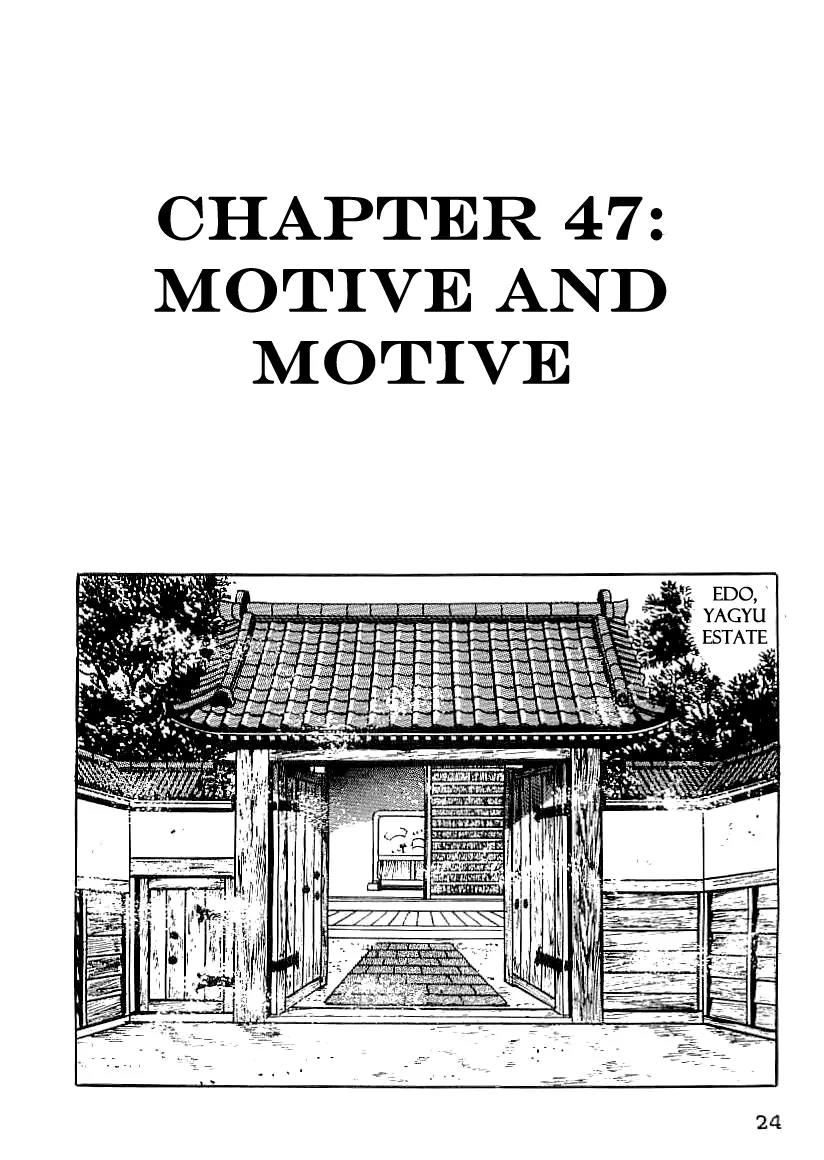 CHAPTER 47:
MOTIVE AND
MOTIVE

EDO,
YAGYU
ESTATE

24